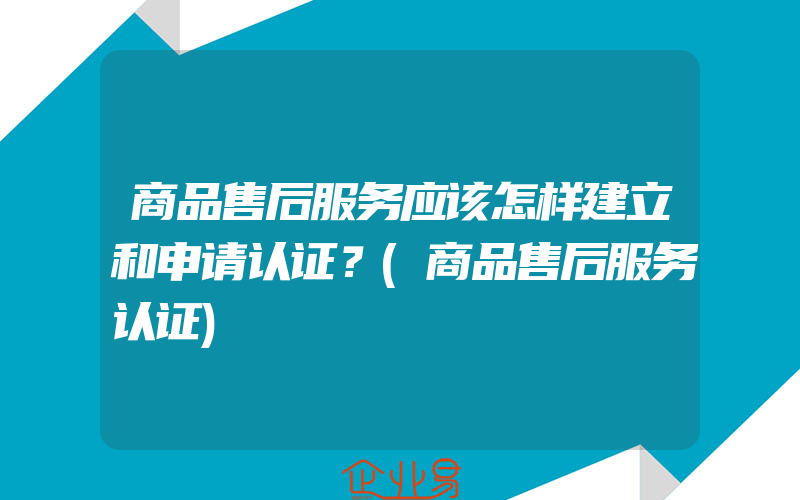 商品售后服务应该怎样建立和申请认证？(商品售后服务认证)

企业易